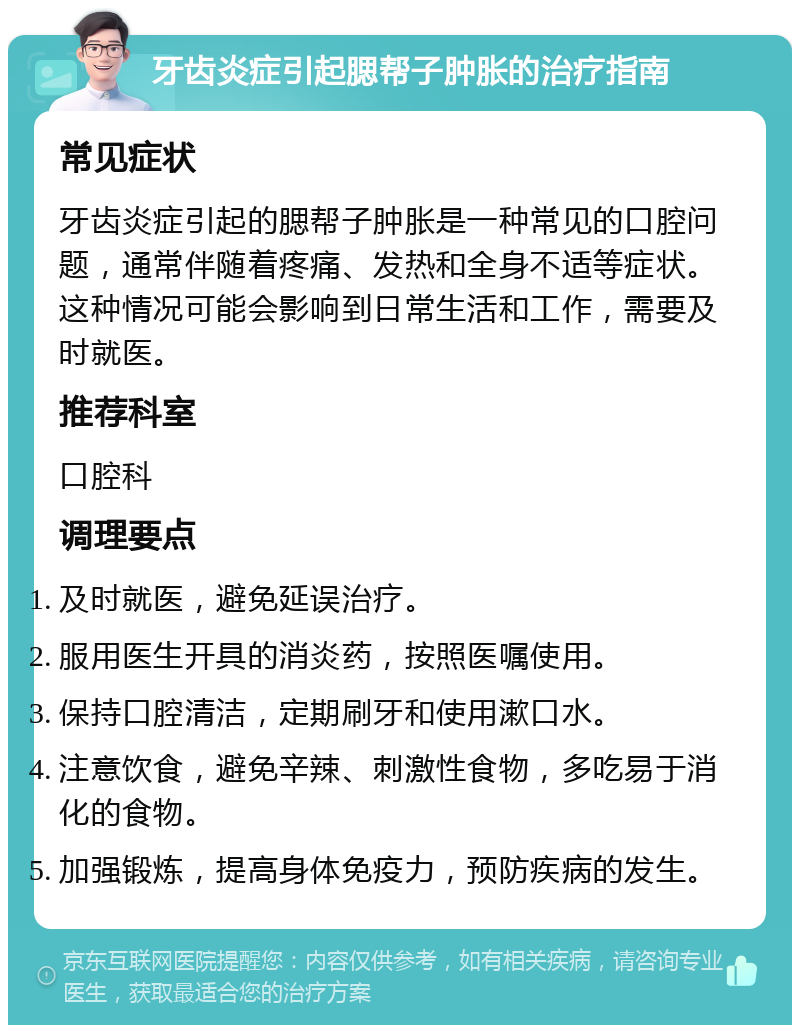 牙齿炎症引起腮帮子肿胀的治疗指南

常见症状

牙齿炎症引起的腮帮子肿胀是一种常见的口腔问题，通常伴随着疼痛、发热和全身不适等症状。这种情况可能会影响到日常生活和工作，需要及时就医。

推荐科室

口腔科

调理要点

1. 及时就医，避免延误治疗。
2. 服用医生开具的消炎药，按照医嘱使用。
3. 保持口腔清洁，定期刷牙和使用漱口水。
4. 注意饮食，避免辛辣、刺激性食物，多吃易于消化的食物。
5. 加强锻炼，提高身体免疫力，预防疾病的发生。

京东互联网医院提醒您：内容仅供参考，如有相关疾病，请咨询专业医生，获取最适合您的治疗方案